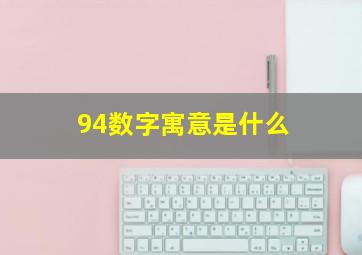 94数字寓意是什么